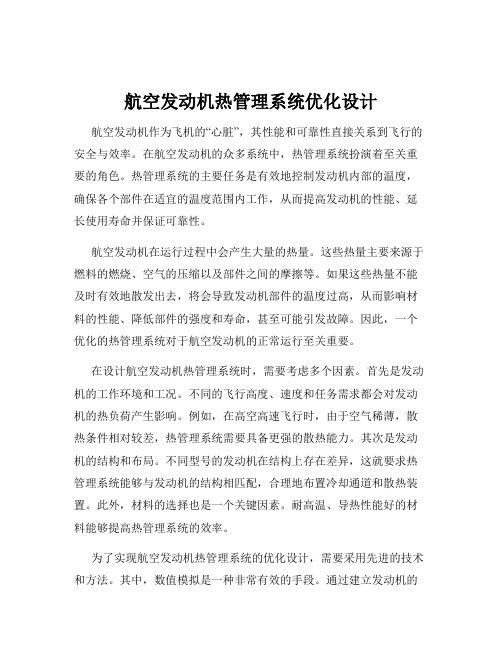 航空发动机热管理系统优化设计

航空发动机作为飞机的“心脏”，其性能和可靠性直接关系到飞行的安全与效率。在航空发动机的众多系统中，热管理系统扮演着至关重要的角色。热管理系统的主要任务是有效地控制发动机内部的温度，确保各个部件在适宜的温度范围内工作，从而提高发动机的性能、延长使用寿命并保证可靠性。

航空发动机在运行过程中会产生大量的热量。这些热量主要来源于燃料的燃烧、空气的压缩以及部件之间的摩擦等。如果这些热量不能及时有效地散发出去，将会导致发动机部件的温度过高，从而影响材料的性能、降低部件的强度和寿命，甚至可能引发故障。因此，一个优化的热管理系统对于航空发动机的正常运行至关重要。

在设计航空发动机热管理系统时，需要考虑多个因素。首先是发动机的工作环境和工况。不同的飞行高度、速度和任务需求都会对发动机的热负荷产生影响。例如，在高空高速飞行时，由于空气稀薄，散热条件相对较差，热管理系统需要具备更强的散热能力。其次是发动机的结构和布局。不同型号的发动机在结构上存在差异，这就要求热管理系统能够与发动机的结构相匹配，合理地布置冷却通道和散热装置。此外，材料的选择也是一个关键因素。耐高温、导热性能好的材料能够提高热管理系统的效率。

为了实现航空发动机热管理系统的优化设计，需要采用先进的技术和方法。其中，数值模拟是一种非常有效的手段。通过建立发动机的